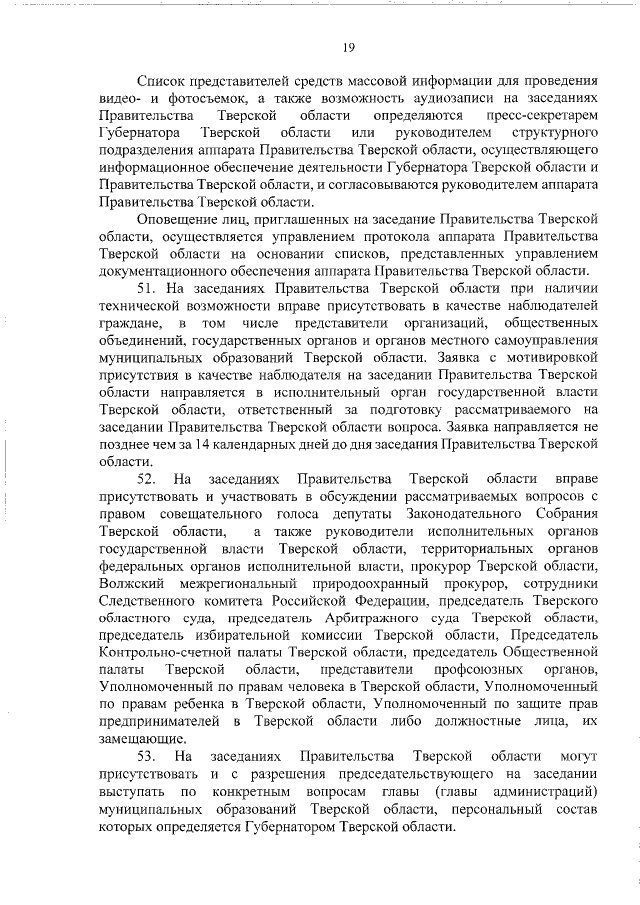 19

Список представителей средств массовой информации для проведения видео- и фотосъемок, а также возможность аудиозаписи на заседаниях Правительства Тверской области определяются пресс-секретарем Губернатора Тверской области или руководителем структурного подразделения аппарата Правительства Тверской области, осуществляющего информационное обеспечение деятельности Губернатора Тверской области и Правительства Тверской области, и согласовываются руководителем аппарата Правительства Тверской области.

Оповещение лиц, приглашенных на заседание Правительства Тверской области, осуществляется управлением протокола аппарата Правительства Тверской области на основании списков, представленных управлением документационного обеспечения аппарата Правительства Тверской области.

51. На заседаниях Правительства Тверской области при наличии технической возможности вправе присутствовать в качестве наблюдателей граждане, в том числе представители организаций, общественных объединений, государственных органов и органов местного самоуправления муниципальных образований Тверской области. Заявка с мотивировкой присутствия в качестве наблюдателя на заседании Правительства Тверской области направляется в исполнительный орган государственной власти Тверской области, ответственный за подготовку рассматриваемого на заседании Правительства Тверской области вопроса. Заявка направляется не позднее чем за 14 календарных дней до дня заседания Правительства Тверской области.

52. На заседаниях Правительства Тверской области вправе присутствовать и участвовать в обсуждении рассматриваемых вопросов с правом совещательного голоса депутаты Законодательного Собрания Тверской области, а также руководители исполнительных органов государственной власти Тверской области, территориальных органов федеральных органов исполнительной власти, прокурор Тверской области, Волжский межрегиональный природоохранный прокурор, сотрудники Следственного комитета Российской Федерации, председатель Тверского областного суда, председатель Арбитражного суда Тверской области, председатель избирательной комиссии Тверской области, Председатель Контрольно-счетной палаты Тверской области, председатель Общественной палаты Тверской области, представители профсоюзных органов, Уполномоченный по правам человека в Тверской области, Уполномоченный по правам ребенка в Тверской области, Уполномоченный по защите прав предпринимателей в Тверской области либо должностные лица, их замещающие.

53. На заседаниях Правительства Тверской области могут присутствовать и с разрешения председательствующего на заседании выступать по конкретным вопросам главы (главы администраций) муниципальных образований Тверской области, персональный состав которых определяется Губернатором Тверской области.